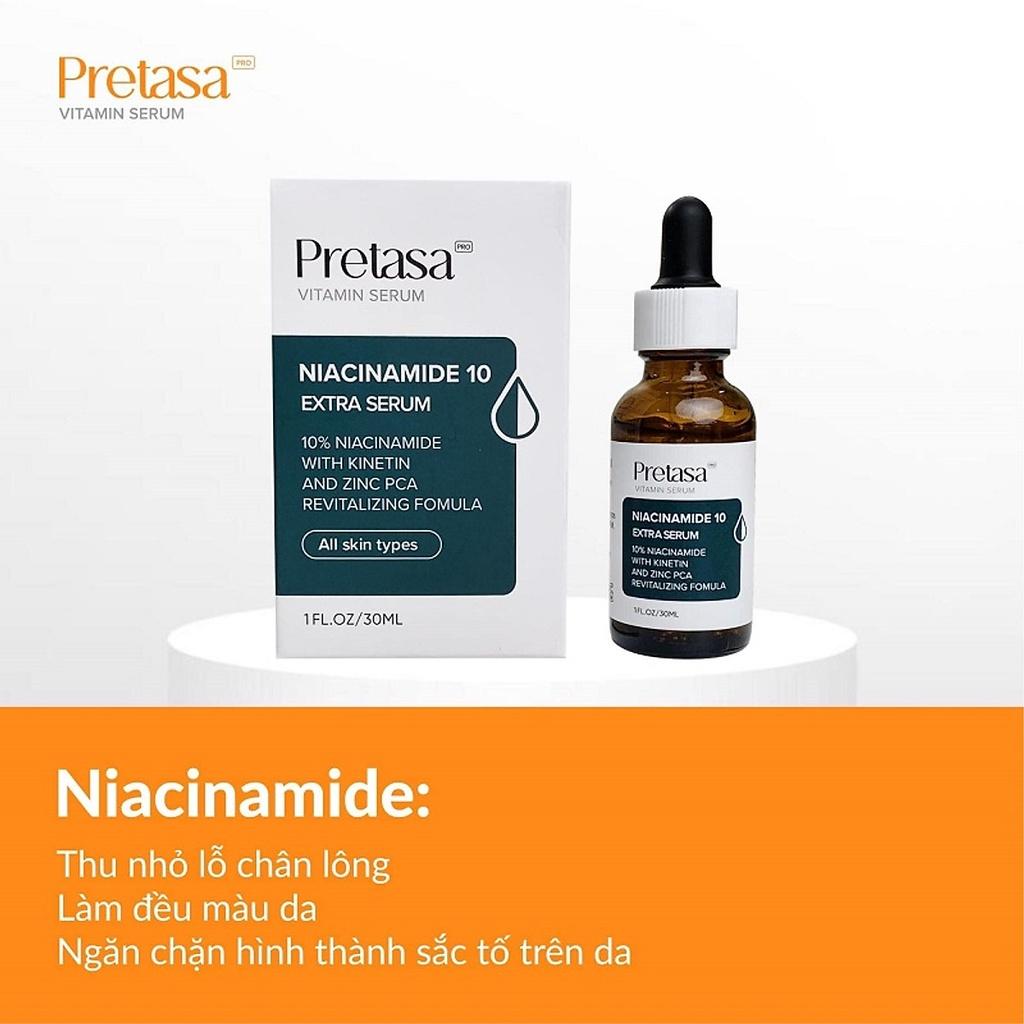 Pretasa PRO
VITAMIN SERUM

Pretasa PRO
VITAMIN SERUM

NIACINAMIDE 10
EXTRA SERUM

10% NIACINAMIDE WITH KINETIN AND ZINC PCA REVITALIZING FOMULA

All skin types

1 FL.OZ/30ML

Pretasa PRO
VITAMIN SERUM

NIACINAMIDE 10
EXTRA SERUM

10% NIACINAMIDE WITH KINETIN AND ZINC PCA REVITALIZING FOMULA

1 FL.OZ/30ML

Niacinamide:

Thu nhỏ lỗ chân lông
Làm đều màu da
Ngăn chặn hình thành sắc tố trên da